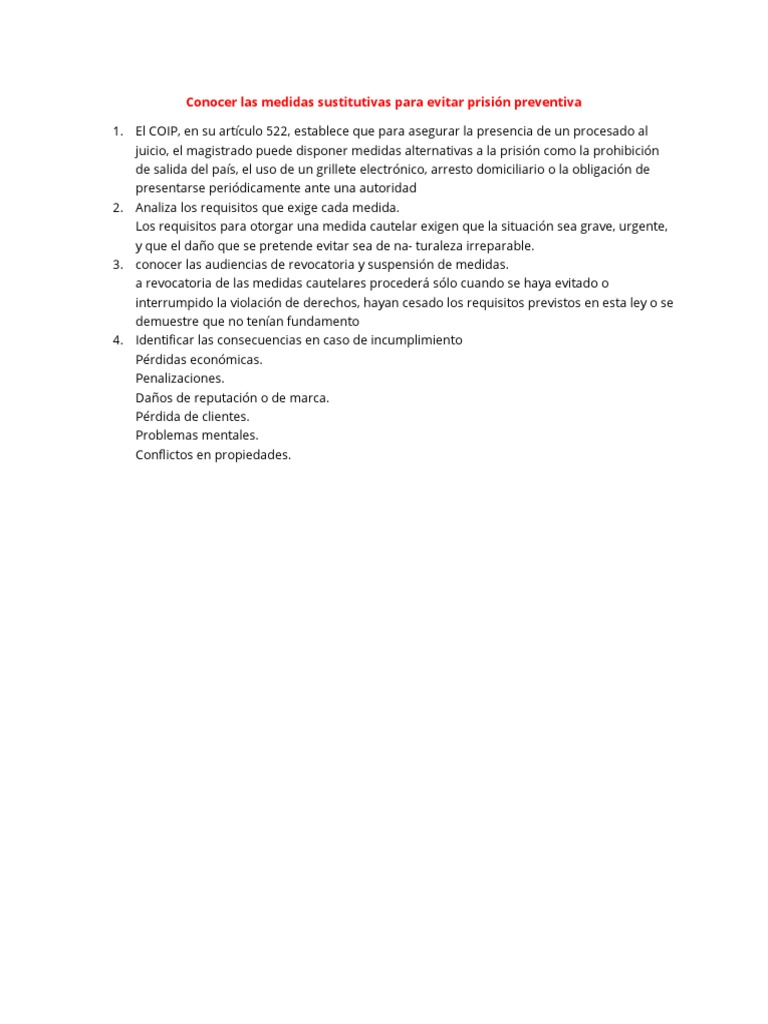 Conocer las medidas sustitutivas para evitar prisión preventiva

1. El COIP, en su artículo 522, establece que para asegurar la presencia de un procesado al juicio, el magistrado puede disponer medidas alternativas a la prisión como la prohibición de salida del país, el uso de un grillete electrónico, arresto domiciliario o la obligación de presentarse periódicamente ante una autoridad
2. Analiza los requisitos que exige cada medida.
Los requisitos para otorgar una medida cautelar exigen que la situación sea grave, urgente, y que el daño que se pretende evitar sea de na- turaleza irreparable.
3. conocer las audiencias de revocatoria y suspensión de medidas.
a revocatoria de las medidas cautelares procederá sólo cuando se haya evitado o interrumpido la violación de derechos, hayan cesado los requisitos previstos en esta ley o se demuestre que no tenían fundamento
4. Identificar las consecuencias en caso de incumplimiento
Pérdidas económicas.
Penalizaciones.
Daños de reputación o de marca.
Pérdida de clientes.
Problemas mentales.
Conflictos en propiedades.